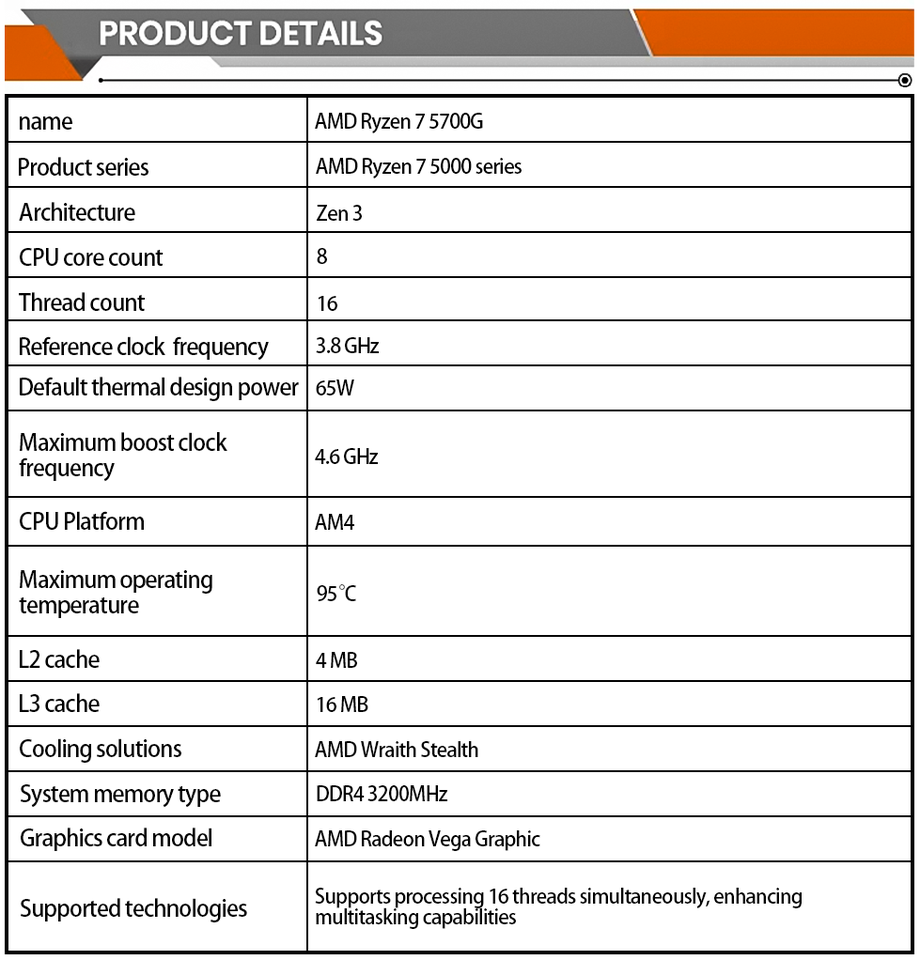 PRODUCT DETAILS

| name | AMD Ryzen 7 5700G |
|---|---|
| Product series | AMD Ryzen 7 5000 series |
| Architecture | Zen 3 |
| CPU core count | 8 |
| Thread count | 16 |
| Reference clock frequency | 3.8 GHz |
| Default thermal design power | 65W |
| Maximum boost clock frequency | 4.6 GHz |
| CPU Platform | AM4 |
| Maximum operating temperature | 95°C |
| L2 cache | 4 MB |
| L3 cache | 16 MB |
| Cooling solutions | AMD Wraith Stealth |
| System memory type | DDR4 3200MHz |
| Graphics card model | AMD Radeon Vega Graphic |
| Supported technologies | Supports processing 16 threads simultaneously, enhancing multitasking capabilities |